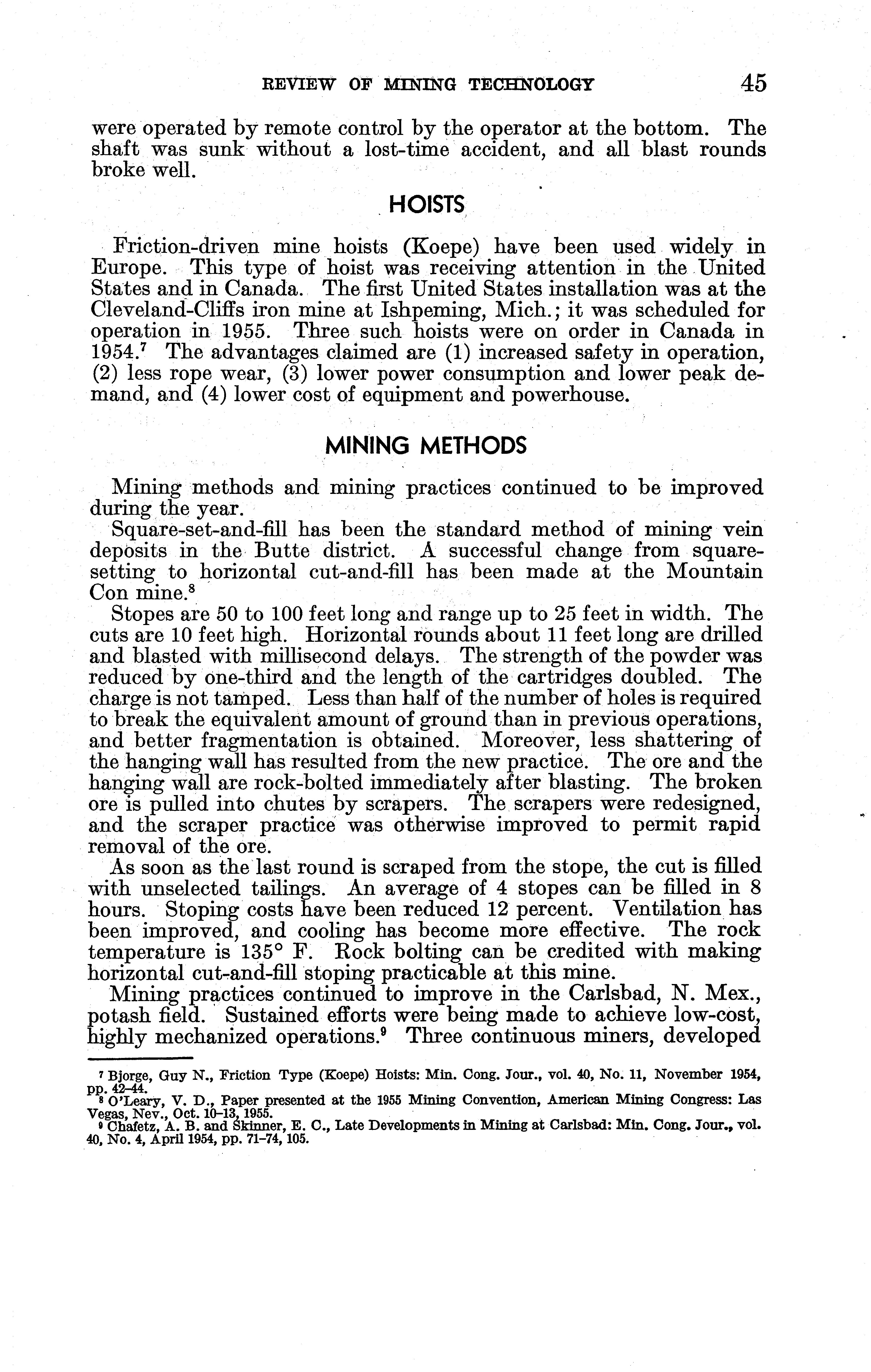 REVIEW OF MINING TECHNOLOGY 45

were operated by remote control by the operator at the bottom. The shaft was sunk without a lost-time accident, and all blast rounds broke well.

HOISTS

Friction-driven mine hoists (Koepe) have been used widely in Europe. This type of hoist was receiving attention in the United States and in Canada. The first United States installation was at the Cleveland-Cliffs iron mine at Ishpeming, Mich.; it was scheduled for operation in 1955. Three such hoists were on order in Canada in 1954.$^7$ The advantages claimed are (1) increased safety in operation, (2) less rope wear, (3) lower power consumption and lower peak demand, and (4) lower cost of equipment and powerhouse.

MINING METHODS

Mining methods and mining practices continued to be improved during the year.

Square-set-and-fill has been the standard method of mining vein deposits in the Butte district. A successful change from square-setting to horizontal cut-and-fill has been made at the Mountain Con mine.$^8$

Stopes are 50 to 100 feet long and range up to 25 feet in width. The cuts are 10 feet high. Horizontal rounds about 11 feet long are drilled and blasted with millisecond delays. The strength of the powder was reduced by one-third and the length of the cartridges doubled. The charge is not tamped. Less than half of the number of holes is required to break the equivalent amount of ground than in previous operations, and better fragmentation is obtained. Moreover, less shattering of the hanging wall has resulted from the new practice. The ore and the hanging wall are rock-bolted immediately after blasting. The broken ore is pulled into chutes by scrapers. The scrapers were redesigned, and the scraper practice was otherwise improved to permit rapid removal of the ore.

As soon as the last round is scraped from the stope, the cut is filled with unselected tailings. An average of 4 stopes can be filled in 8 hours. Stoping costs have been reduced 12 percent. Ventilation has been improved, and cooling has become more effective. The rock temperature is 135° F. Rock bolting can be credited with making horizontal cut-and-fill stoping practicable at this mine.

Mining practices continued to improve in the Carlsbad, N. Mex., potash field. Sustained efforts were being made to achieve low-cost, highly mechanized operations.$^9$ Three continuous miners, developed

$^7$ Bjorge, Guy N., Friction Type (Koepe) Hoists: Min. Cong. Jour., vol. 40, No. 11, November 1954, pp. 42–44.
$^8$ O'Leary, V. D., Paper presented at the 1955 Mining Convention, American Mining Congress: Las Vegas, Nev., Oct. 10–13, 1955.
$^9$ Chafetz, A. B. and Skinner, E. C., Late Developments in Mining at Carlsbad: Min. Cong. Jour., vol. 40, No. 4, April 1954, pp. 71–74, 105.